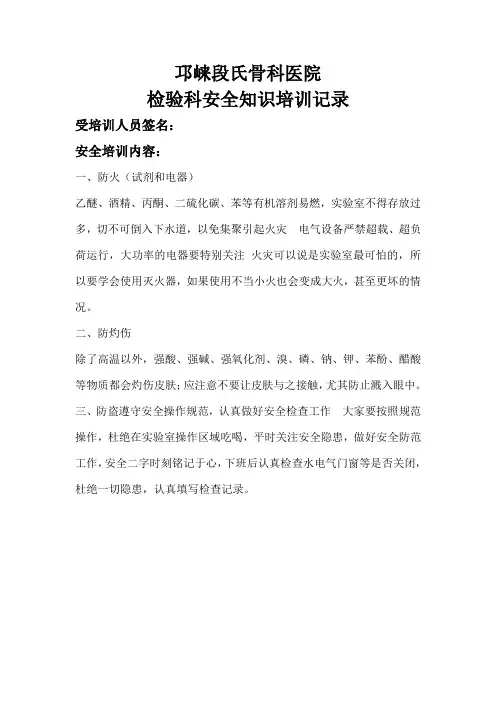 邛崃段氏骨科医院
检验科安全知识培训记录

受培训人员签名：

安全培训内容：

一、防火（试剂和电器）

乙醚、酒精、丙酮、二硫化碳、苯等有机溶剂易燃，实验室不得存放过多，切不可倒入下水道，以免集聚引起火灾 电气设备严禁超载、超负荷运行，大功率的电器要特别关注 火灾可以说是实验室最可怕的，所以要学会使用灭火器，如果使用不当小火也会变成大火，甚至更坏的情况。

二、防灼伤

除了高温以外，强酸、强碱、强氧化剂、溴、磷、钠、钾、苯酚、醋酸等物质都会灼伤皮肤；应注意不要让皮肤与之接触，尤其防止溅入眼中。

三、防盗遵守安全操作规范，认真做好安全检查工作 大家要按照规范操作，杜绝在实验室操作区域吃喝，平时关注安全隐患，做好安全防范工作，安全二字时刻铭记于心，下班后认真检查水电气门窗等是否关闭，杜绝一切隐患，认真填写检查记录。